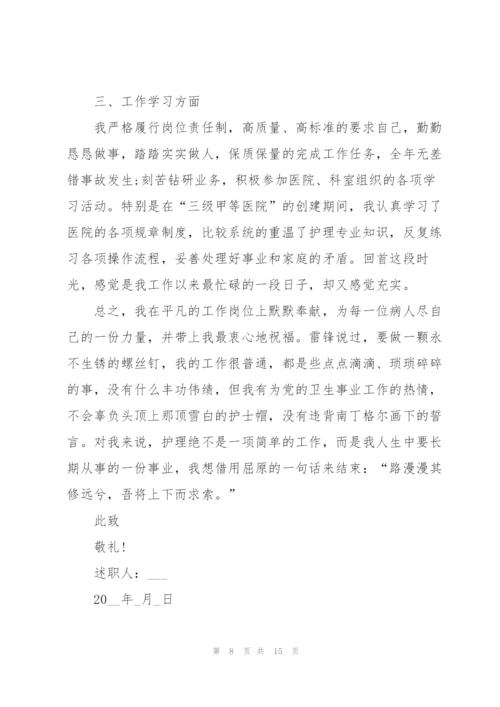 三、工作学习方面

我严格履行岗位责任制，高质量、高标准的要求自己，勤勤恳恳做事，踏踏实实做人，保质保量的完成工作任务，全年无差错事故发生;刻苦钻研业务，积极参加医院、科室组织的各项学习活动。特别是在“三级甲等医院”的创建期间，我认真学习了医院的各项规章制度，比较系统的重温了护理专业知识，反复练习各项操作流程，妥善处理好事业和家庭的矛盾。回首这段时光，感觉是我工作以来最忙碌的一段日子，却又感觉充实。

总之，我在平凡的工作岗位上默默奉献，为每一位病人尽自己的一份力量，并带上我最衷心地祝福。雷锋说过，要做一颗永不生锈的螺丝钉，我的工作很普通，都是些点点滴滴、琐琐碎碎的事，没有什么丰功伟绩，但我有为党的卫生事业工作的热情，不会辜负头顶上那顶雪白的护士帽，没有违背南丁格尔画下的誓言。对我来说，护理绝不是一项简单的工作，而是我人生中要长期从事的一份事业，我想借用屈原的一句话来结束：“路漫漫其修远兮，吾将上下而求索。”

此致

敬礼!

述职人：___

20__年_月_日

第 8 页 共 15 页